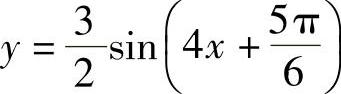 $y = \frac{3}{2}\sin\left(4x + \frac{5\pi}{6}\right)$